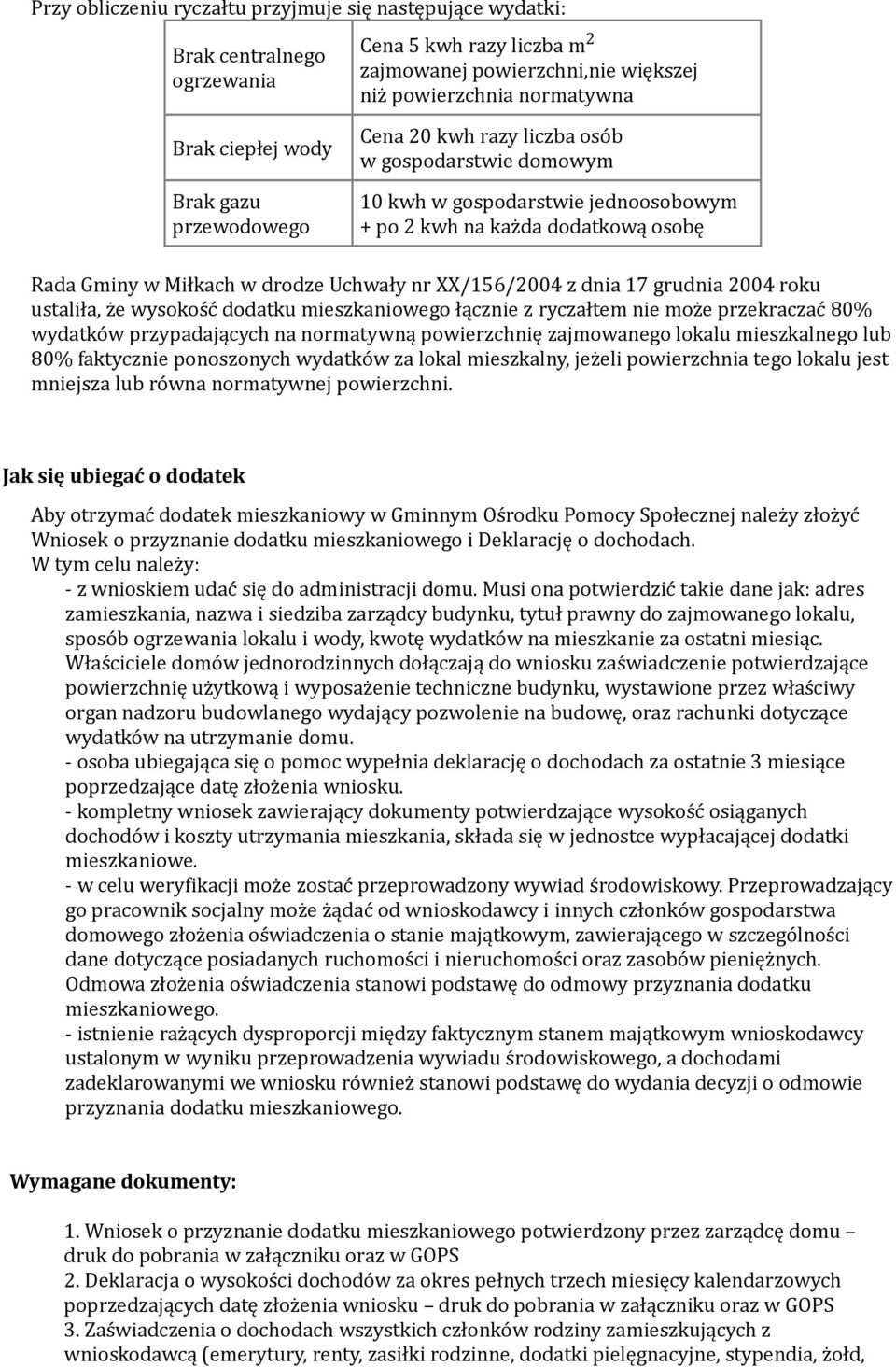 Przy obliczeniu ryczałtu przyjmuje się następujące wydatki:

| Brak centralnego ogrzewania | Cena 5 kwh razy liczba $m^2$ zajmowanej powierzchni,nie większej niż powierzchnia normatywna |
|---|---|
| Brak ciepłej wody | Cena 20 kwh razy liczba osób w gospodarstwie domowym |
| Brak gazu przewodowego | 10 kwh w gospodarstwie jednoosobowym + po 2 kwh na każda dodatkową osobę |

Rada Gminy w Miłkach w drodze Uchwały nr XX/156/2004 z dnia 17 grudnia 2004 roku ustaliła, że wysokość dodatku mieszkaniowego łącznie z ryczałtem nie może przekraczać 80% wydatków przypadających na normatywną powierzchnię zajmowanego lokalu mieszkalnego lub 80% faktycznie ponoszonych wydatków za lokal mieszkalny, jeżeli powierzchnia tego lokalu jest mniejsza lub równa normatywnej powierzchni.

Jak się ubiegać o dodatek

Aby otrzymać dodatek mieszkaniowy w Gminnym Ośrodku Pomocy Społecznej należy złożyć Wniosek o przyznanie dodatku mieszkaniowego i Deklarację o dochodach.
W tym celu należy:
- z wnioskiem udać się do administracji domu. Musi ona potwierdzić takie dane jak: adres zamieszkania, nazwa i siedziba zarządcy budynku, tytuł prawny do zajmowanego lokalu, sposób ogrzewania lokalu i wody, kwotę wydatków na mieszkanie za ostatni miesiąc. Właściciele domów jednorodzinnych dołączają do wniosku zaświadczenie potwierdzające powierzchnię użytkową i wyposażenie techniczne budynku, wystawione przez właściwy organ nadzoru budowlanego wydający pozwolenie na budowę, oraz rachunki dotyczące wydatków na utrzymanie domu.
- osoba ubiegająca się o pomoc wypełnia deklarację o dochodach za ostatnie 3 miesiące poprzedzające datę złożenia wniosku.
- kompletny wniosek zawierający dokumenty potwierdzające wysokość osiąganych dochodów i koszty utrzymania mieszkania, składa się w jednostce wypłacającej dodatki mieszkaniowe.
- w celu weryfikacji może zostać przeprowadzony wywiad środowiskowy. Przeprowadzający go pracownik socjalny może żądać od wnioskodawcy i innych członków gospodarstwa domowego złożenia oświadczenia o stanie majątkowym, zawierającego w szczególności dane dotyczące posiadanych ruchomości i nieruchomości oraz zasobów pieniężnych. Odmowa złożenia oświadczenia stanowi podstawę do odmowy przyznania dodatku mieszkaniowego.
- istnienie rażących dysproporcji między faktycznym stanem majątkowym wnioskodawcy ustalonym w wyniku przeprowadzenia wywiadu środowiskowego, a dochodami zadeklarowanymi we wniosku również stanowi podstawę do wydania decyzji o odmowie przyznania dodatku mieszkaniowego.

Wymagane dokumenty:

1. Wniosek o przyznanie dodatku mieszkaniowego potwierdzony przez zarządcę domu – druk do pobrania w załączniku oraz w GOPS
2. Deklaracja o wysokości dochodów za okres pełnych trzech miesięcy kalendarzowych poprzedzających datę złożenia wniosku – druk do pobrania w załączniku oraz w GOPS
3. Zaświadczenia o dochodach wszystkich członków rodziny zamieszkujących z wnioskodawcą (emerytury, renty, zasiłki rodzinne, dodatki pielęgnacyjne, stypendia, żołd,